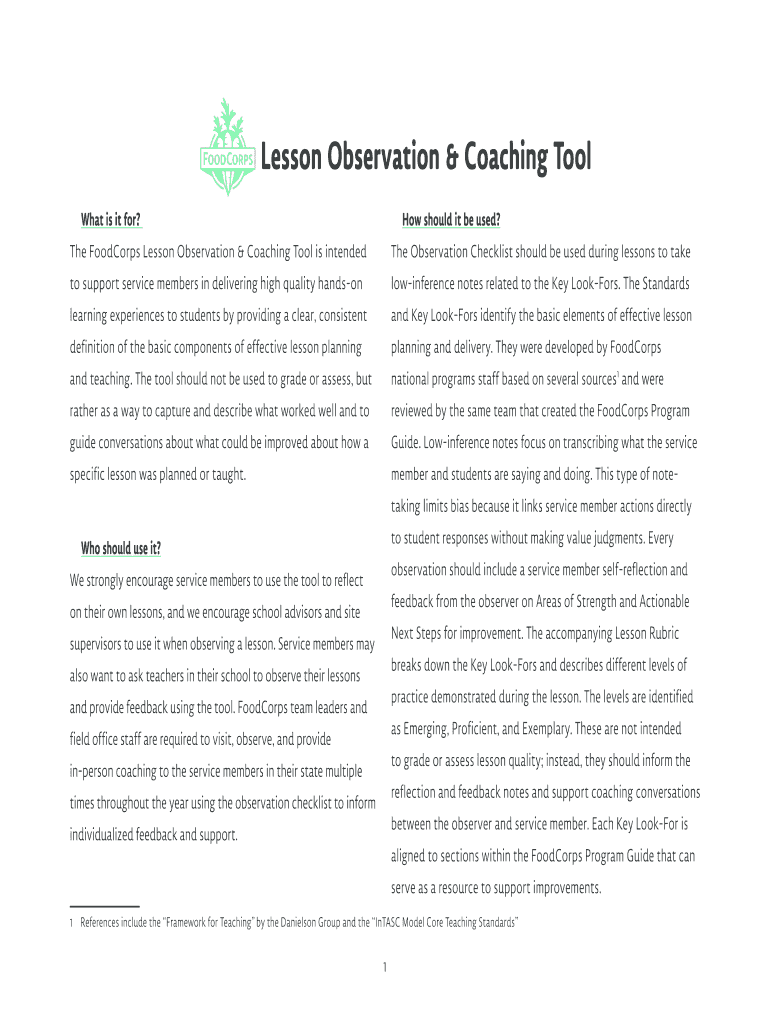 FOODCORPS

Lesson Observation & Coaching Tool

What is it for?

The FoodCorps Lesson Observation & Coaching Tool is intended to support service members in delivering high quality hands-on learning experiences to students by providing a clear, consistent definition of the basic components of effective lesson planning and teaching. The tool should not be used to grade or assess, but rather as a way to capture and describe what worked well and to guide conversations about what could be improved about how a specific lesson was planned or taught.

Who should use it?

We strongly encourage service members to use the tool to reflect on their own lessons, and we encourage school advisors and site supervisors to use it when observing a lesson. Service members may also want to ask teachers in their school to observe their lessons and provide feedback using the tool. FoodCorps team leaders and field office staff are required to visit, observe, and provide in-person coaching to the service members in their state multiple times throughout the year using the observation checklist to inform individualized feedback and support.

How should it be used?

The Observation Checklist should be used during lessons to take low-inference notes related to the Key Look-Fors. The Standards and Key Look-Fors identify the basic elements of effective lesson planning and delivery. They were developed by FoodCorps national programs staff based on several sources$^1$ and were reviewed by the same team that created the FoodCorps Program Guide. Low-inference notes focus on transcribing what the service member and students are saying and doing. This type of note-taking limits bias because it links service member actions directly to student responses without making value judgments. Every observation should include a service member self-reflection and feedback from the observer on Areas of Strength and Actionable Next Steps for improvement. The accompanying Lesson Rubric breaks down the Key Look-Fors and describes different levels of practice demonstrated during the lesson. The levels are identified as Emerging, Proficient, and Exemplary. These are not intended to grade or assess lesson quality; instead, they should inform the reflection and feedback notes and support coaching conversations between the observer and service member. Each Key Look-For is aligned to sections within the FoodCorps Program Guide that can serve as a resource to support improvements.

1 References include the "Framework for Teaching" by the Danielson Group and the "InTASC Model Core Teaching Standards"

1